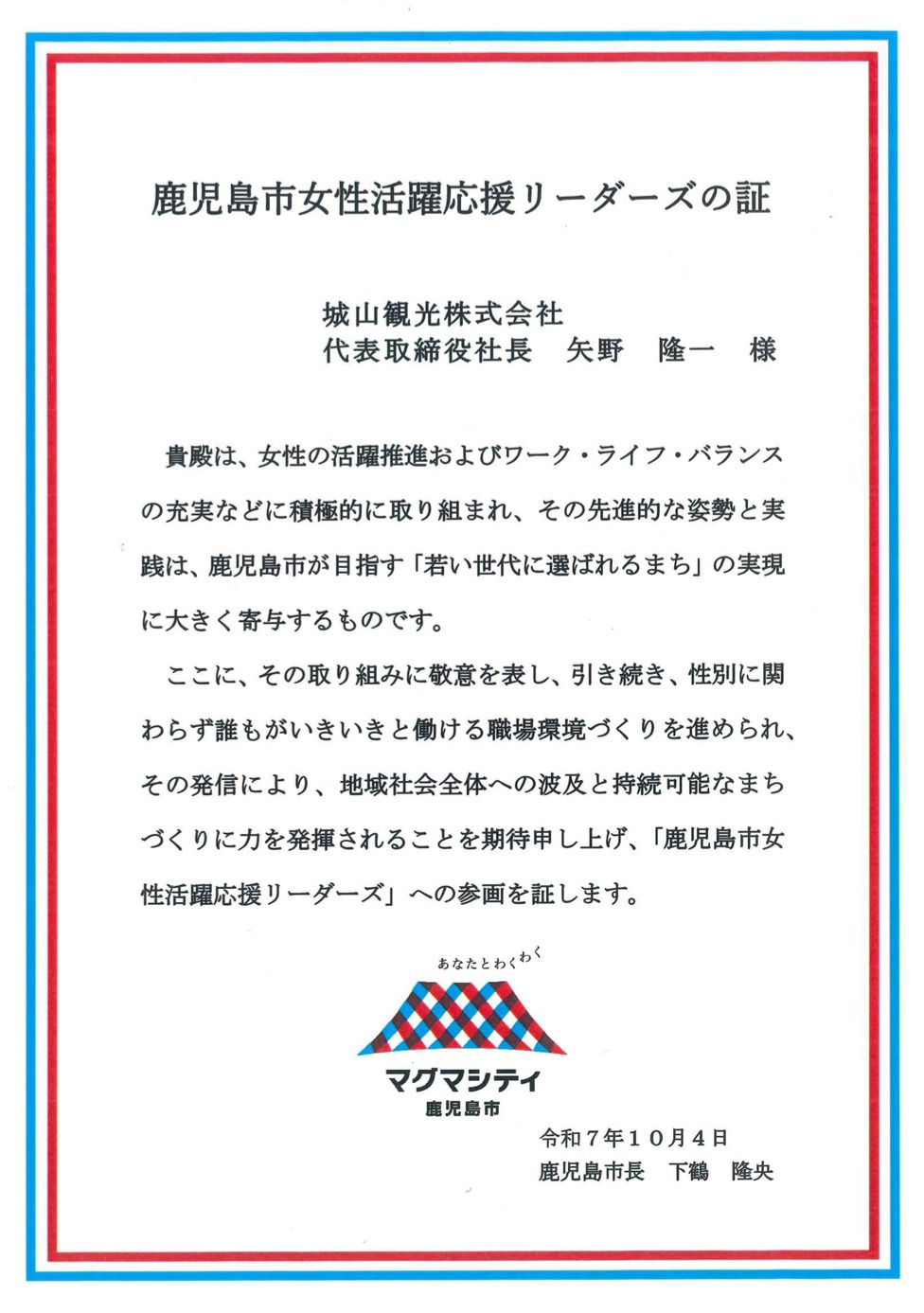 鹿児島市女性活躍応援リーダーズの証

城山観光株式会社
代表取締役社長　矢野　隆一　様

貴殿は、女性の活躍推進およびワーク・ライフ・バランスの充実などに積極的に取り組まれ、その先進的な姿勢と実践は、鹿児島市が目指す「若い世代に選ばれるまち」の実現に大きく寄与するものです。

ここに、その取り組みに敬意を表し、引き続き、性別に関わらず誰もがいきいきと働ける職場環境づくりを進められ、その発信により、地域社会全体への波及と持続可能なまちづくりに力を発揮されることを期待申し上げ、「鹿児島市女性活躍応援リーダーズ」への参画を証します。

あなたとわくわく
マグマシティ
鹿児島市

令和7年10月4日
鹿児島市長　下鶴　隆央